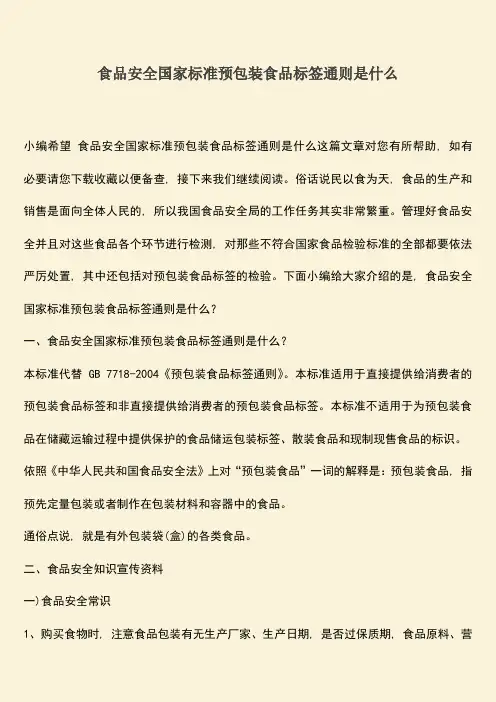 食品安全国家标准预包装食品标签通则是什么

小编希望 食品安全国家标准预包装食品标签通则是什么这篇文章对您有所帮助，如有必要请您下载收藏以便备查，接下来我们继续阅读。俗话说民以食为天，食品的生产和销售是面向全体人民的，所以我国食品安全局的工作任务其实非常繁重。管理好食品安全并且对这些食品各个环节进行检测，对那些不符合国家食品检验标准的全部都要依法严厉处置，其中还包括对预包装食品标签的检验。下面小编给大家介绍的是，食品安全国家标准预包装食品标签通则是什么？

一、食品安全国家标准预包装食品标签通则是什么？

本标准代替 GB 7718-2004《预包装食品标签通则》。本标准适用于直接提供给消费者的预包装食品标签和非直接提供给消费者的预包装食品标签。本标准不适用于为预包装食品在储藏运输过程中提供保护的食品储运包装标签、散装食品和现制现售食品的标识。

依照《中华人民共和国食品安全法》上对“预包装食品”一词的解释是：预包装食品，指预先定量包装或者制作在包装材料和容器中的食品。

通俗点说，就是有外包装袋(盒)的各类食品。

二、食品安全知识宣传资料

一)食品安全常识

1、购买食物时，注意食品包装有无生产厂家、生产日期，是否过保质期，食品原料、营